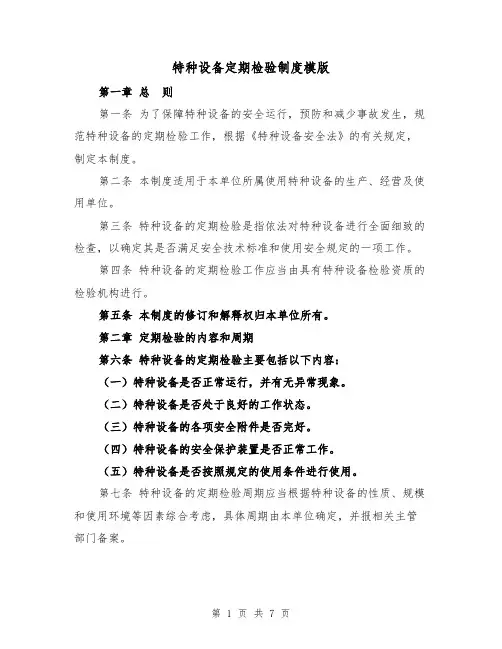 特种设备定期检验制度模版

第一章 总 则

第一条 为了保障特种设备的安全运行，预防和减少事故发生，规范特种设备的定期检验工作，根据《特种设备安全法》的有关规定，制定本制度。

第二条 本制度适用于本单位所属使用特种设备的生产、经营及使用单位。

第三条 特种设备的定期检验是指依法对特种设备进行全面细致的检查，以确定其是否满足安全技术标准和使用安全规定的一项工作。

第四条 特种设备的定期检验工作应当由具有特种设备检验资质的检验机构进行。

第五条 本制度的修订和解释权归本单位所有。

第二章 定期检验的内容和周期

第六条 特种设备的定期检验主要包括以下内容：

（一）特种设备是否正常运行，并有无异常现象。

（二）特种设备是否处于良好的工作状态。

（三）特种设备的各项安全附件是否完好。

（四）特种设备的安全保护装置是否正常工作。

（五）特种设备是否按照规定的使用条件进行使用。

第七条 特种设备的定期检验周期应当根据特种设备的性质、规模和使用环境等因素综合考虑，具体周期由本单位确定，并报相关主管部门备案。

第 1 页 共 7 页